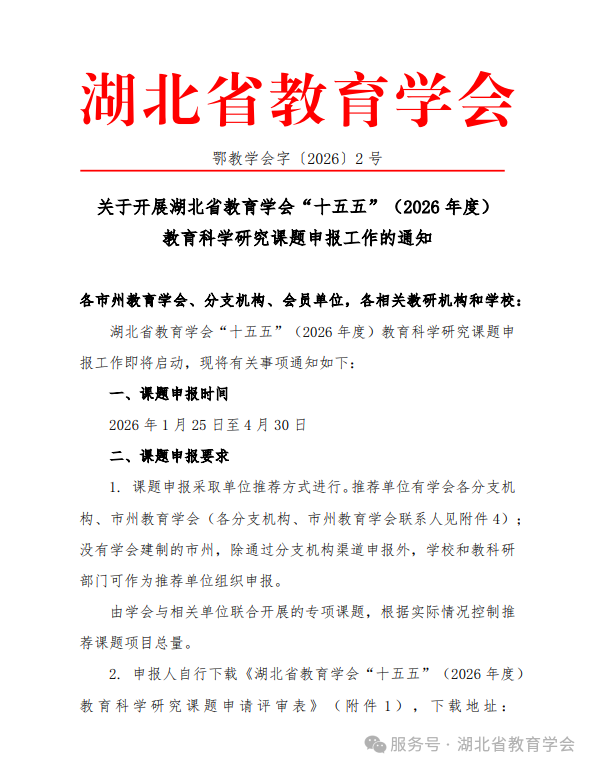 湖北省教育学会

鄂教学会字〔2026〕2号

关于开展湖北省教育学会“十五五”（2026年度）教育科学研究课题申报工作的通知

各市州教育学会、分支机构、会员单位，各相关教研机构和学校：

湖北省教育学会“十五五”（2026年度）教育科学研究课题申报工作即将启动，现将有关事项通知如下：

一、课题申报时间

2026年1月25日至4月30日

二、课题申报要求

1. 课题申报采取单位推荐方式进行。推荐单位有学会各分支机构、市州教育学会（各分支机构、市州教育学会联系人见附件4）；没有学会建制的市州，除通过分支机构渠道申报外，学校和教科研部门可作为推荐单位组织申报。

由学会与相关单位联合开展的专项课题，根据实际情况控制推荐课题项目总量。

2. 申报人自行下载《湖北省教育学会“十五五”（2026年度）教育科学研究课题申请评审表》（附件1），下载地址：

服务号 · 湖北省教育学会